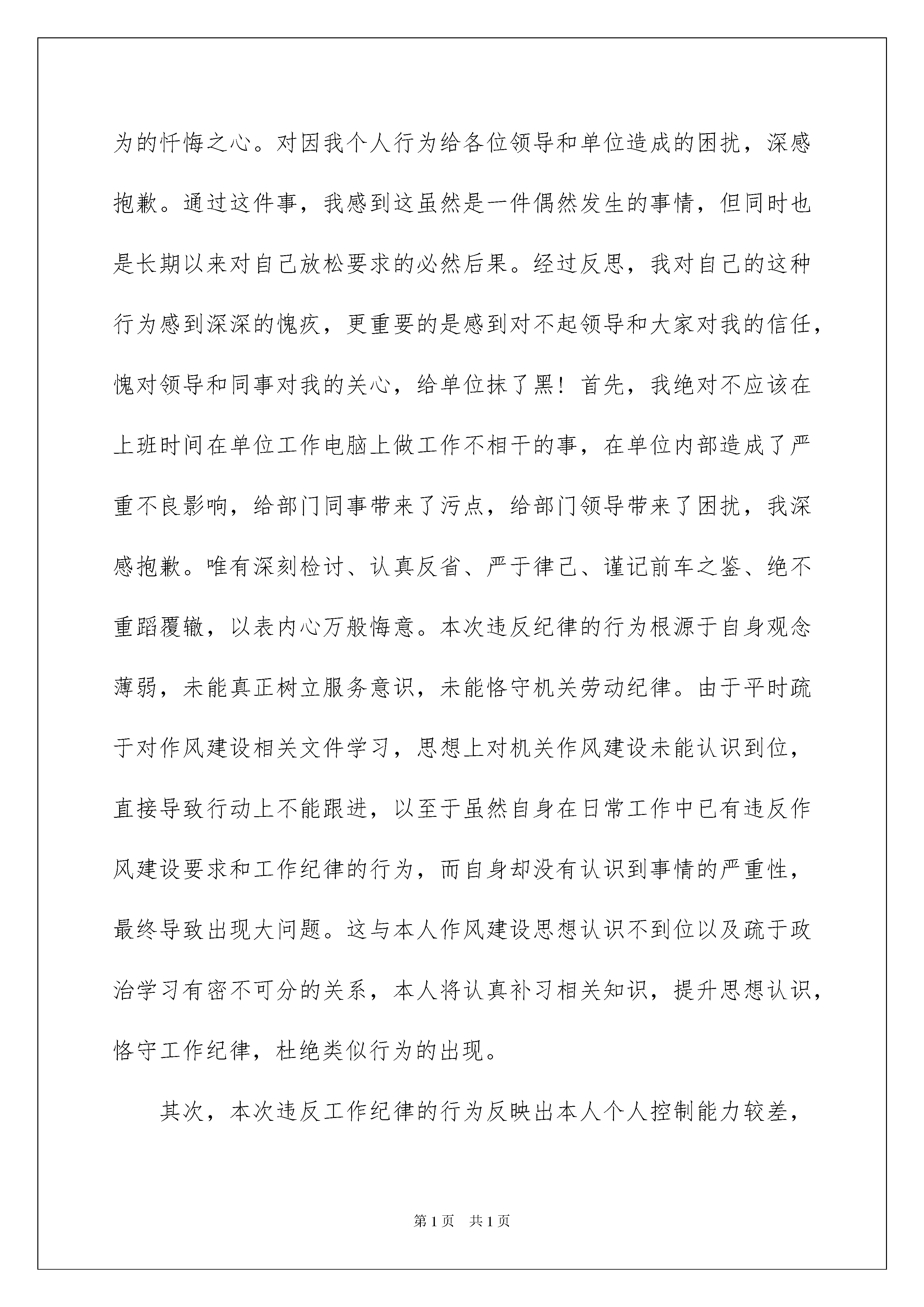 为的忏悔之心。对因我个人行为给各位领导和单位造成的困扰，深感抱歉。通过这件事，我感到这虽然是一件偶然发生的事情，但同时也是长期以来对自己放松要求的必然后果。经过反思，我对自己的这种行为感到深深的愧疚，更重要的是感到对不起领导和大家对我的信任，愧对领导和同事对我的关心，给单位抹了黑！首先，我绝对不应该在上班时间在单位工作电脑上做工作不相干的事，在单位内部造成了严重不良影响，给部门同事带来了污点，给部门领导带来了困扰，我深感抱歉。唯有深刻检讨、认真反省、严于律己、谨记前车之鉴、绝不重蹈覆辙，以表内心万般悔意。本次违反纪律的行为根源于自身观念薄弱，未能真正树立服务意识，未能恪守机关劳动纪律。由于平时疏于对作风建设相关文件学习，思想上对机关作风建设未能认识到位，直接导致行动上不能跟进，以至于虽然自身在日常工作中已有违反作风建设要求和工作纪律的行为，而自身却没有认识到事情的严重性，最终导致出现大问题。这与本人作风建设思想认识不到位以及疏于政治学习有密不可分的关系，本人将认真补习相关知识，提升思想认识，恪守工作纪律，杜绝类似行为的出现。

其次，本次违反工作纪律的行为反映出本人个人控制能力较差，

第 1 页　共 1 页